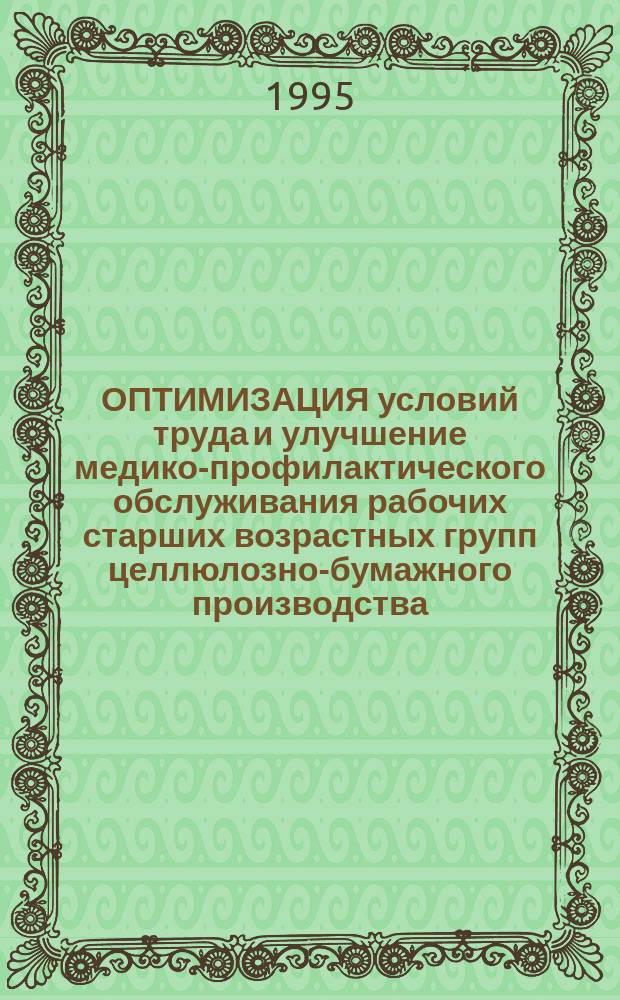 1995

ОПТИМИЗАЦИЯ условий труда и улучшение медико-профилактического обслуживания рабочих старших возрастных групп целлюлозно-бумажного производства